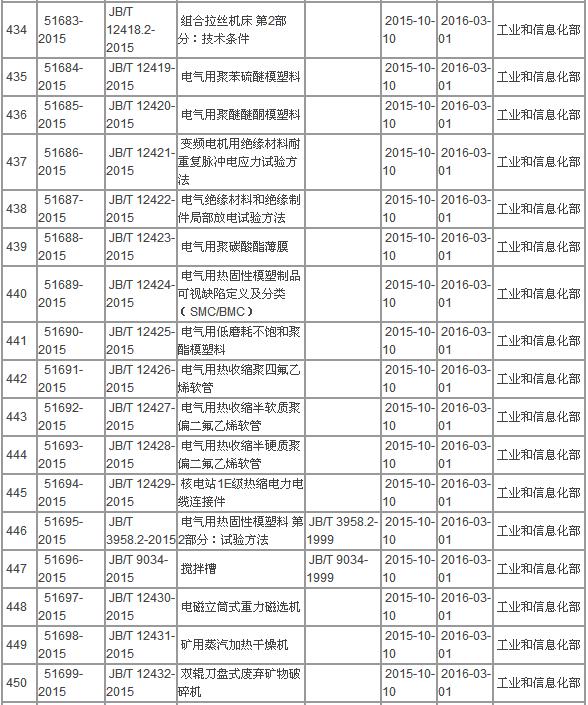 | 434 | 51683-2015 | JB/T 12418.2-2015 | 组合拉丝机床 第2部分：技术条件 |  | 2015-10-10 | 2016-03-01 | 工业和信息化部 |
|---|---|---|---|---|---|---|---|
| 435 | 51684-2015 | JB/T 12419-2015 | 电气用聚苯硫醚模塑料 |  | 2015-10-10 | 2016-03-01 | 工业和信息化部 |
| 436 | 51685-2015 | JB/T 12420-2015 | 电气用聚醚醚酮模塑料 |  | 2015-10-10 | 2016-03-01 | 工业和信息化部 |
| 437 | 51686-2015 | JB/T 12421-2015 | 变频电机用绝缘材料耐重复脉冲电应力试验方法 |  | 2015-10-10 | 2016-03-01 | 工业和信息化部 |
| 438 | 51687-2015 | JB/T 12422-2015 | 电气绝缘材料和绝缘制件局部放电试验方法 |  | 2015-10-10 | 2016-03-01 | 工业和信息化部 |
| 439 | 51688-2015 | JB/T 12423-2015 | 电气用聚碳酸酯薄膜 |  | 2015-10-10 | 2016-03-01 | 工业和信息化部 |
| 440 | 51689-2015 | JB/T 12424-2015 | 电气用热固性模塑制品可视缺陷定义及分类（SMC/BMC） |  | 2015-10-10 | 2016-03-01 | 工业和信息化部 |
| 441 | 51690-2015 | JB/T 12425-2015 | 电气用低磨耗不饱和聚酯模塑料 |  | 2015-10-10 | 2016-03-01 | 工业和信息化部 |
| 442 | 51691-2015 | JB/T 12426-2015 | 电气用热收缩聚四氟乙烯软管 |  | 2015-10-10 | 2016-03-01 | 工业和信息化部 |
| 443 | 51692-2015 | JB/T 12427-2015 | 电气用热收缩半软质聚偏二氟乙烯软管 |  | 2015-10-10 | 2016-03-01 | 工业和信息化部 |
| 444 | 51693-2015 | JB/T 12428-2015 | 电气用热收缩半硬质聚偏二氟乙烯软管 |  | 2015-10-10 | 2016-03-01 | 工业和信息化部 |
| 445 | 51694-2015 | JB/T 12429-2015 | 核电站1E级热缩电力电缆连接件 |  | 2015-10-10 | 2016-03-01 | 工业和信息化部 |
| 446 | 51695-2015 | JB/T 3958.2-2015 | 电气用热固性模塑料 第2部分：试验方法 | JB/T 3958.2-1999 | 2015-10-10 | 2016-03-01 | 工业和信息化部 |
| 447 | 51696-2015 | JB/T 9034-2015 | 搅拌槽 | JB/T 9034-1999 | 2015-10-10 | 2016-03-01 | 工业和信息化部 |
| 448 | 51697-2015 | JB/T 12430-2015 | 电磁立筒式重力磁选机 |  | 2015-10-10 | 2016-03-01 | 工业和信息化部 |
| 449 | 51698-2015 | JB/T 12431-2015 | 矿用蒸汽加热干燥机 |  | 2015-10-10 | 2016-03-01 | 工业和信息化部 |
| 450 | 51699-2015 | JB/T 12432-2015 | 双辊刀盘式废弃矿物破碎机 |  | 2015-10-10 | 2016-03-01 | 工业和信息化部 |